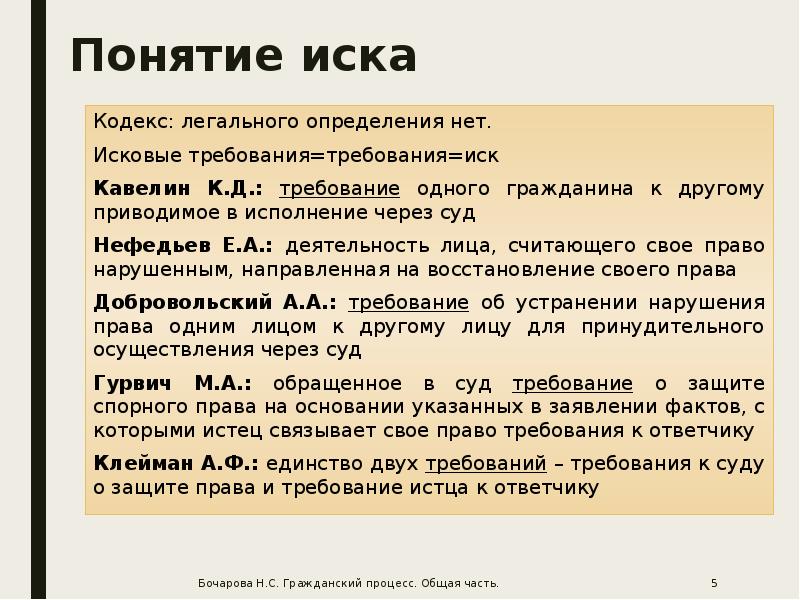 Понятие иска

Кодекс: легального определения нет.

Исковые требования=требования=иск

Кавелин К.Д.: требование одного гражданина к другому приводимое в исполнение через суд

Нефедьев Е.А.: деятельность лица, считающего свое право нарушенным, направленная на восстановление своего права

Добровольский А.А.: требование об устранении нарушения права одним лицом к другому лицу для принудительного осуществления через суд

Гурвич М.А.: обращенное в суд требование о защите спорного права на основании указанных в заявлении фактов, с которыми истец связывает свое право требования к ответчику

Клейман А.Ф.: единство двух требований – требования к суду о защите права и требование истца к ответчику

Бочарова Н.С. Гражданский процесс. Общая часть.

5